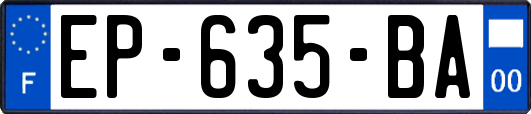 F
EP-635-BA
00